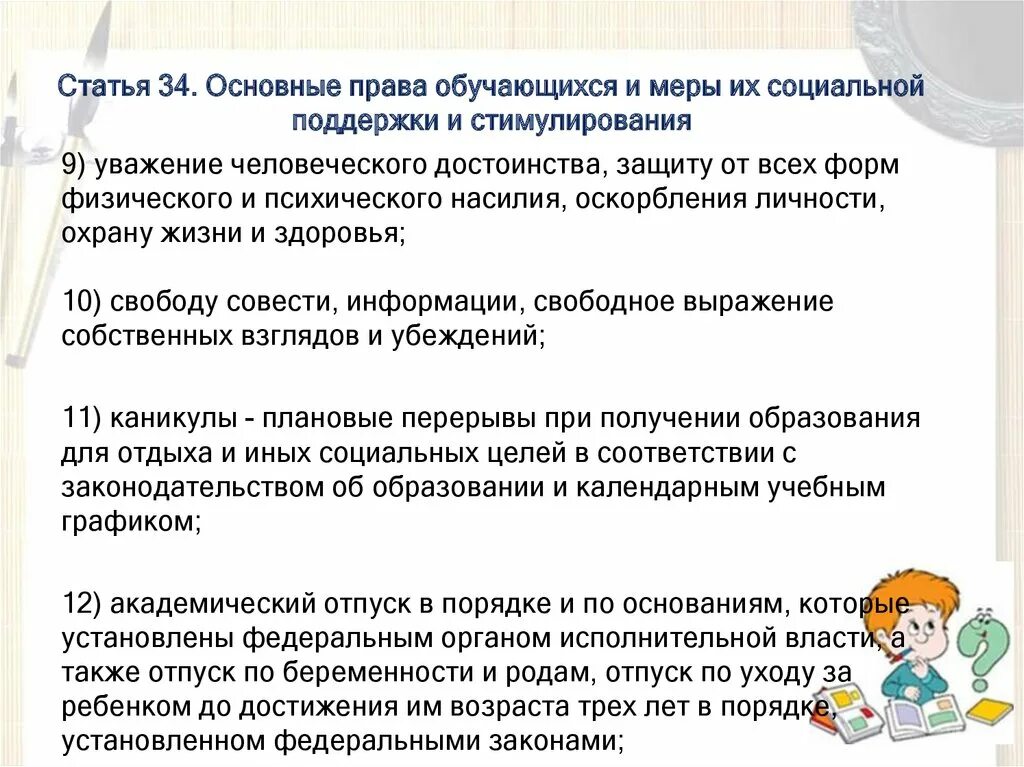 Статья 34. Основные права обучающихся и меры их социальной поддержки и стимулирования

9) уважение человеческого достоинства, защиту от всех форм физического и психического насилия, оскорбления личности, охрану жизни и здоровья;

10) свободу совести, информации, свободное выражение собственных взглядов и убеждений;

11) каникулы - плановые перерывы при получении образования для отдыха и иных социальных целей в соответствии с законодательством об образовании и календарным учебным графиком;

12) академический отпуск в порядке и по основаниям, которые установлены федеральным органом исполнительной власти, а также отпуск по беременности и родам, отпуск по уходу за ребенком до достижения им возраста трех лет в порядке, установленном федеральными законами;